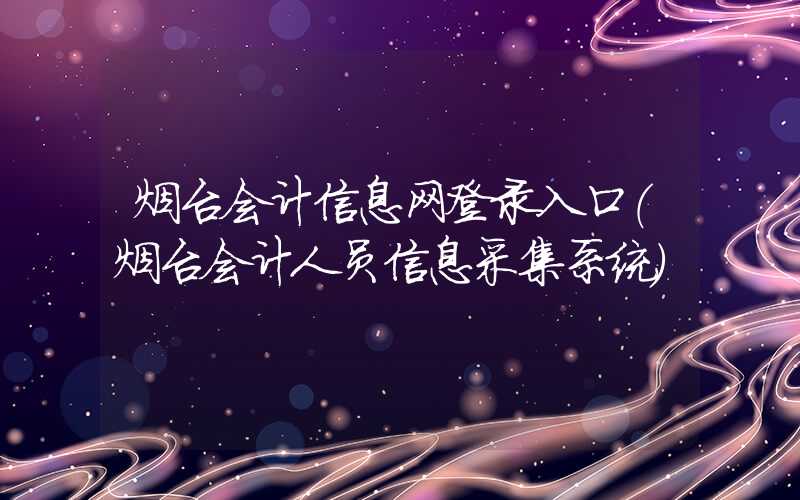 烟台会计信息网登录入口(烟台会计人员信息采集系统)